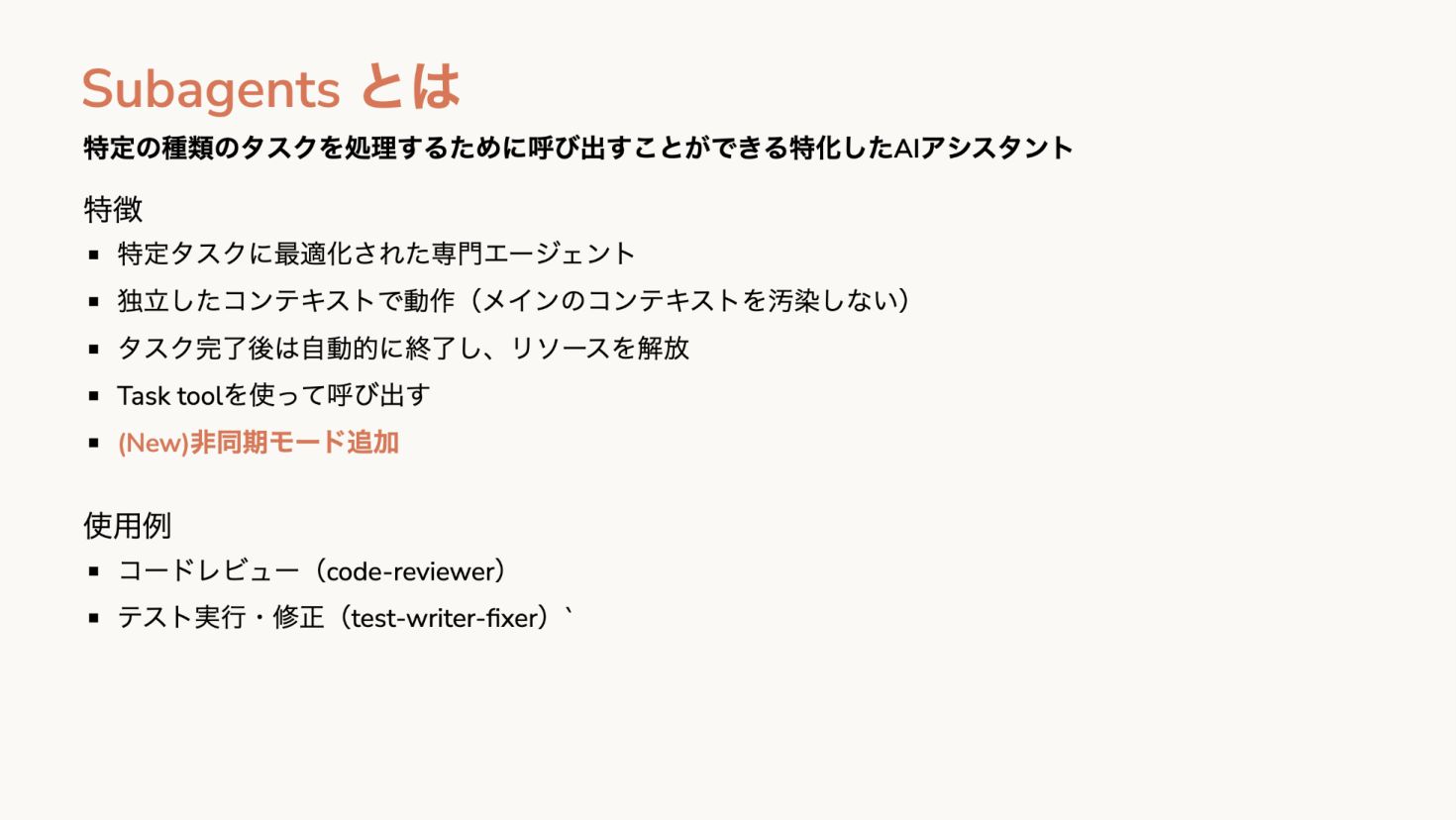 Subagents とは

特定の種類のタスクを処理するために呼び出すことができる特化したAIアシスタント

特徴

• 特定タスクに最適化された専門エージェント
• 独立したコンテキストで動作（メインのコンテキストを汚染しない）
• タスク完了後は自動的に終了し、リソースを解放
• Task toolを使って呼び出す
• (New)非同期モード追加

使用例

• コードレビュー（code-reviewer）
• テスト実行・修正（test-writer-fixer）`